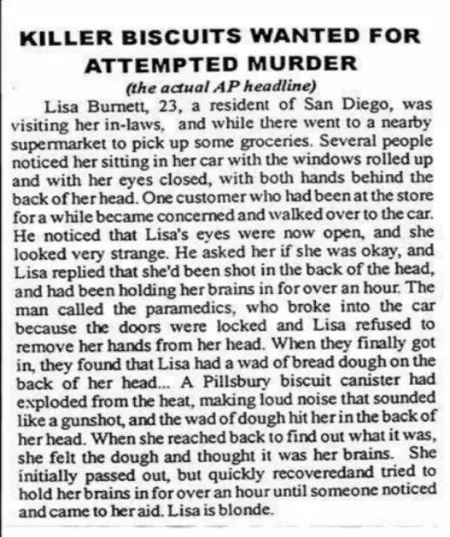 KILLER BISCUITS WANTED FOR ATTEMPTED MURDER

(the actual AP headline)

Lisa Burnett, 23, a resident of San Diego, was visiting her in-laws, and while there went to a nearby supermarket to pick up some groceries. Several people noticed her sitting in her car with the windows rolled up and with her eyes closed, with both hands behind the back of her head. One customer who had been at the store for a while became concerned and walked over to the car. He noticed that Lisa's eyes were now open, and she looked very strange. He asked her if she was okay, and Lisa replied that she'd been shot in the back of the head, and had been holding her brains in for over an hour. The man called the paramedics, who broke into the car because the doors were locked and Lisa refused to remove her hands from her head. When they finally got in, they found that Lisa had a wad of bread dough on the back of her head... A Pillsbury biscuit canister had exploded from the heat, making loud noise that sounded like a gunshot, and the wad of dough hit her in the back of her head. When she reached back to find out what it was, she felt the dough and thought it was her brains. She initially passed out, but quickly recoveredand tried to hold her brains in for over an hour until someone noticed and came to her aid. Lisa is blonde.